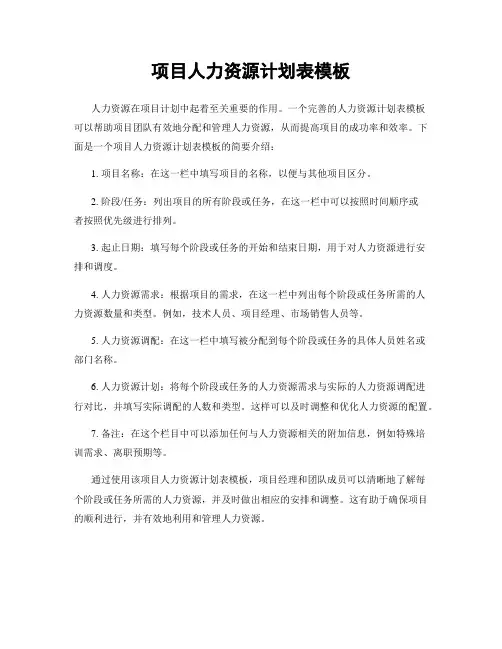 项目人力资源计划表模板

人力资源在项目计划中起着至关重要的作用。一个完善的人力资源计划表模板可以帮助项目团队有效地分配和管理人力资源，从而提高项目的成功率和效率。下面是一个项目人力资源计划表模板的简要介绍：

1. 项目名称：在这一栏中填写项目的名称，以便与其他项目区分。

2. 阶段/任务：列出项目的所有阶段或任务，在这一栏中可以按照时间顺序或者按照优先级进行排列。

3. 起止日期：填写每个阶段或任务的开始和结束日期，用于对人力资源进行安排和调度。

4. 人力资源需求：根据项目的需求，在这一栏中列出每个阶段或任务所需的人力资源数量和类型。例如，技术人员、项目经理、市场销售人员等。

5. 人力资源调配：在这一栏中填写被分配到每个阶段或任务的具体人员姓名或部门名称。

6. 人力资源计划：将每个阶段或任务的人力资源需求与实际的人力资源调配进行对比，并填写实际调配的人数和类型。这样可以及时调整和优化人力资源的配置。

7. 备注：在这个栏目中可以添加任何与人力资源相关的附加信息，例如特殊培训需求、离职预期等。

通过使用该项目人力资源计划表模板，项目经理和团队成员可以清晰地了解每个阶段或任务所需的人力资源，并及时做出相应的安排和调整。这有助于确保项目的顺利进行，并有效地利用和管理人力资源。